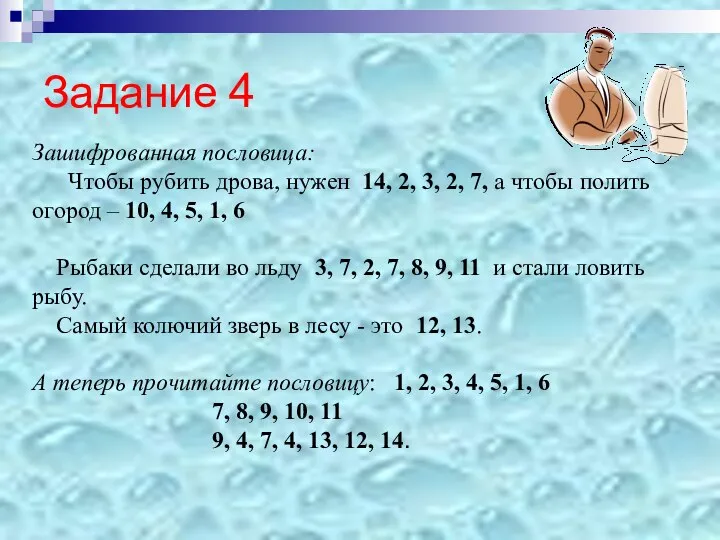 Задание 4

Зашифрованная пословица:

Чтобы рубить дрова, нужен 14, 2, 3, 2, 7, а чтобы полить огород – 10, 4, 5, 1, 6

Рыбаки сделали во льду 3, 7, 2, 7, 8, 9, 11 и стали ловить рыбу.

Самый колючий зверь в лесу - это 12, 13.

А теперь прочитайте пословицу: 1, 2, 3, 4, 5, 1, 6
7, 8, 9, 10, 11
9, 4, 7, 4, 13, 12, 14.